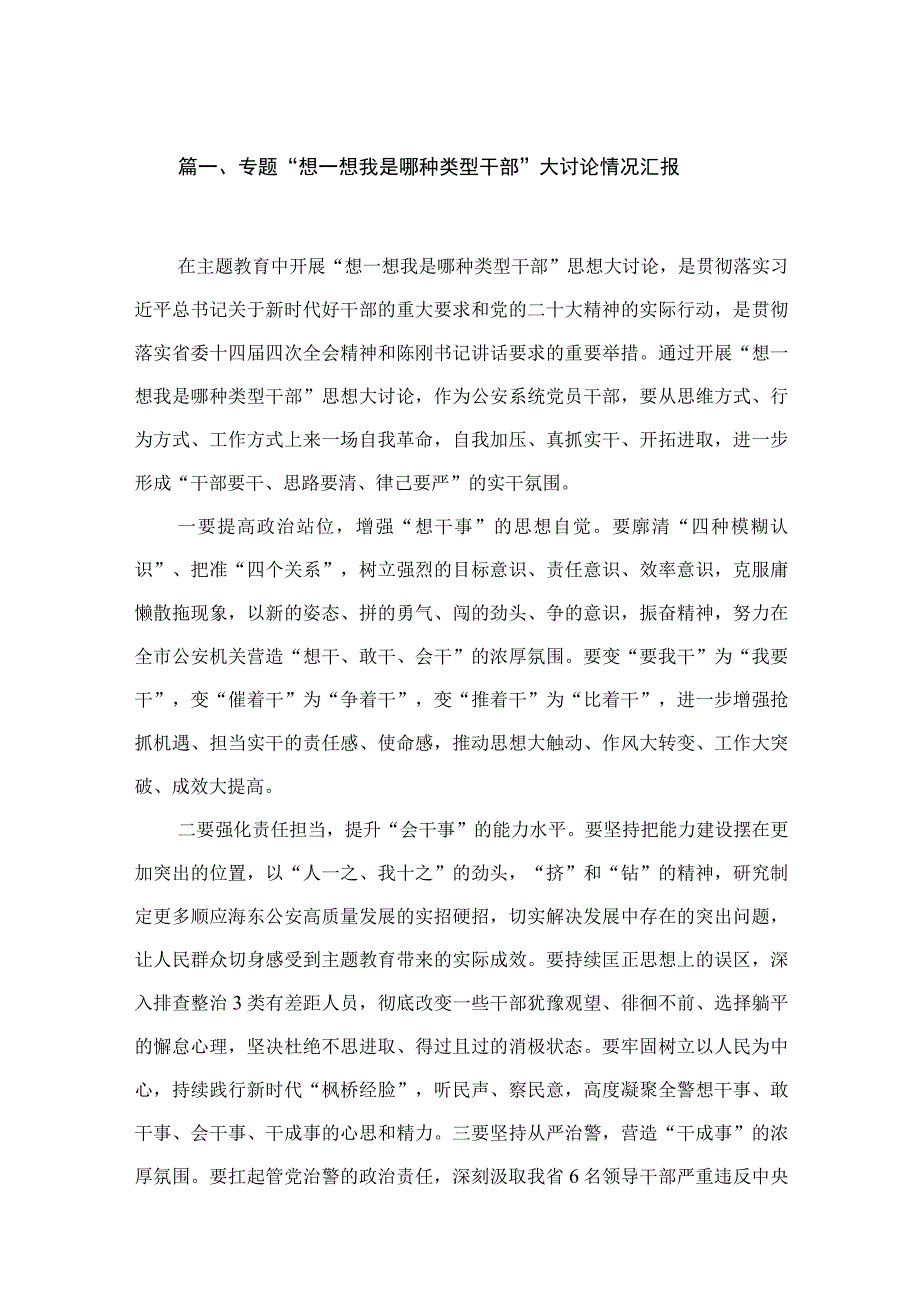 篇一、专题“想一想我是哪种类型干部”大讨论情况汇报

在主题教育中开展“想一想我是哪种类型干部”思想大讨论，是贯彻落实习近平总书记关于新时代好干部的重大要求和党的二十大精神的实际行动，是贯彻落实省委十四届四次全会精神和陈刚书记讲话要求的重要举措。通过开展“想一想我是哪种类型干部”思想大讨论，作为公安系统党员干部，要从思维方式、行为方式、工作方式上来一场自我革命，自我加压、真抓实干、开拓进取，进一步形成“干部要干、思路要清、律己要严”的实干氛围。

一要提高政治站位，增强“想干事”的思想自觉。要廓清“四种模糊认识”、把准“四个关系”，树立强烈的目标意识、责任意识、效率意识，克服庸懒散拖现象，以新的姿态、拼的勇气、闯的劲头、争的意识，振奋精神，努力在全市公安机关营造“想干、敢干、会干”的浓厚氛围。要变“要我干”为“我要干”，变“催着干”为“争着干”，变“推着干”为“比着干”，进一步增强抢抓机遇、担当实干的责任感、使命感，推动思想大触动、作风大转变、工作大突破、成效大提高。

二要强化责任担当，提升“会干事”的能力水平。要坚持把能力建设摆在更加突出的位置，以“人一之、我十之”的劲头，“挤”和“钻”的精神，研究制定更多顺应海东公安高质量发展的实招硬招，切实解决发展中存在的突出问题，让人民群众切身感受到主题教育带来的实际成效。要持续匡正思想上的误区，深入排查整治3类有差距人员，彻底改变一些干部犹豫观望、徘徊不前、选择躺平的懈怠心理，坚决杜绝不思进取、得过且过的消极状态。要牢固树立以人民为中心，持续践行新时代“枫桥经验”，听民声、察民意，高度凝聚全警想干事、敢干事、会干事、干成事的心思和精力。三要坚持从严治警，营造“干成事”的浓厚氛围。要扛起管党治警的政治责任，深刻汲取我省6名领导干部严重违反中央